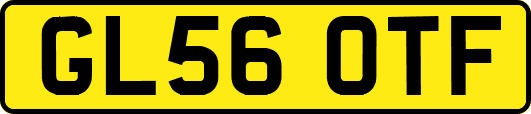 GL56 OTF